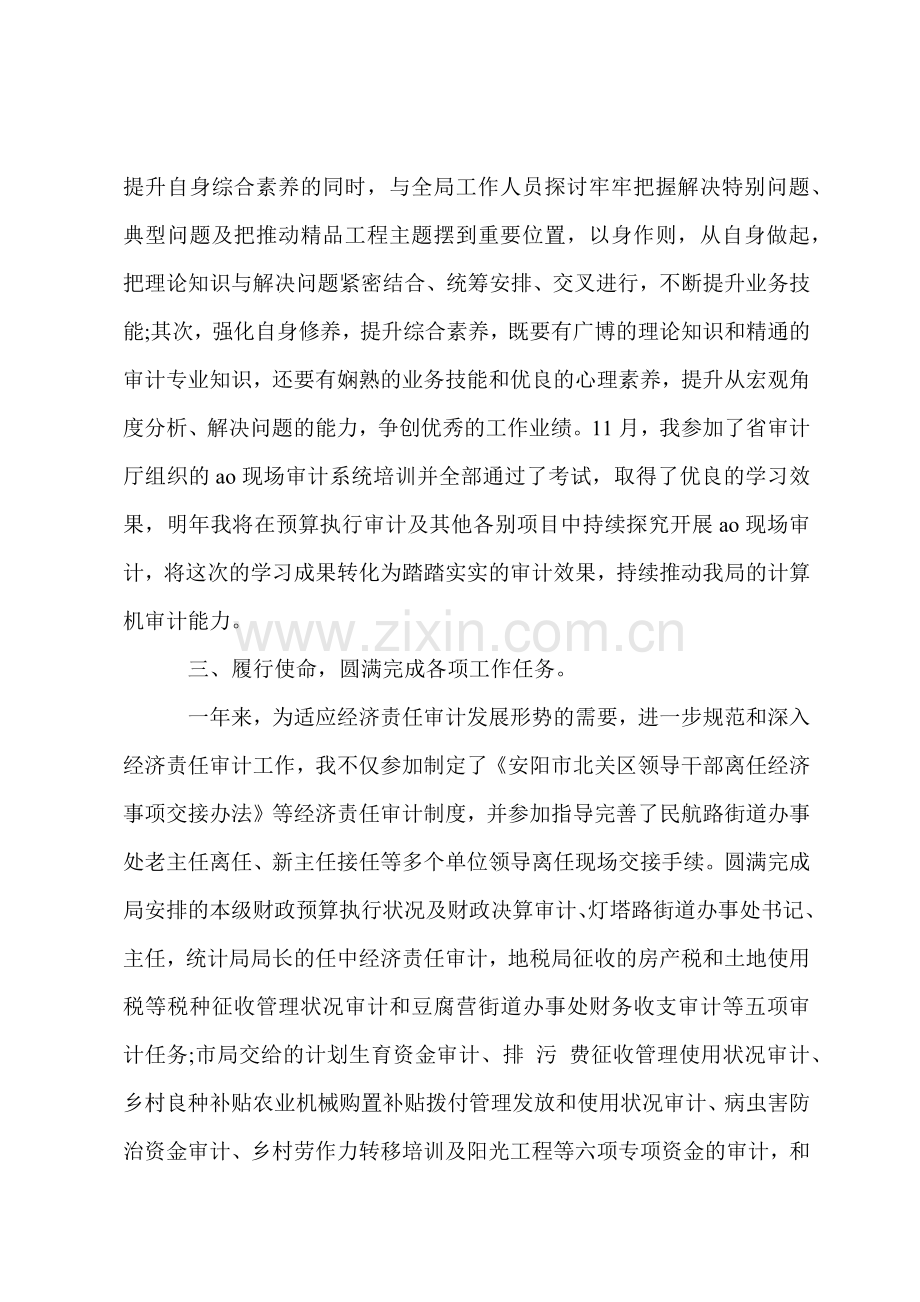 提升自身综合素养的同时，与全局工作人员探讨牢牢把握解决特别问题、典型问题及把推动精品工程主题摆到重要位置，以身作则，从自身做起，把理论知识与解决问题紧密结合、统筹安排、交叉进行，不断提升业务技能;其次，强化自身修养，提升综合素养，既要有广博的理论知识和精通的审计专业知识，还要有娴熟的业务技能和优良的心理素养，提升从宏观角度分析、解决问题的能力，争创优秀的工作业绩。11月，我参加了省审计厅组织的ao现场审计系统培训并全部通过了考试，取得了优良的学习效果，明年我将在预算执行审计及其他各别项目中持续探究开展ao现场审计，将这次的学习成果转化为踏踏实实的审计效果，持续推动我局的计算机审计能力。

三、履行使命，圆满完成各项工作任务。

一年来，为适应经济责任审计发展形势的需要，进一步规范和深入经济责任审计工作，我不仅参加制定了《安阳市北关区领导干部离任经济事项交接办法》等经济责任审计制度，并参加指导完善了民航路街道办事处老主任离任、新主任接任等多个单位领导离任现场交接手续。圆满完成局安排的本级财政预算执行状况及财政决算审计、灯塔路街道办事处书记、主任，统计局局长的任中经济责任审计，地税局征收的房产税和土地使用税等税种征收管理状况审计和豆腐营街道办事处财务收支审计等五项审计任务;市局交给的计划生育资金审计、排 污 费征收管理使用状况审计、乡村良种补贴农业机械购置补贴拨付管理发放和使用状况审计、病虫害防治资金审计、乡村劳作力转移培训及阳光工程等六项专项资金的审计，和

www.zixin.com.cn